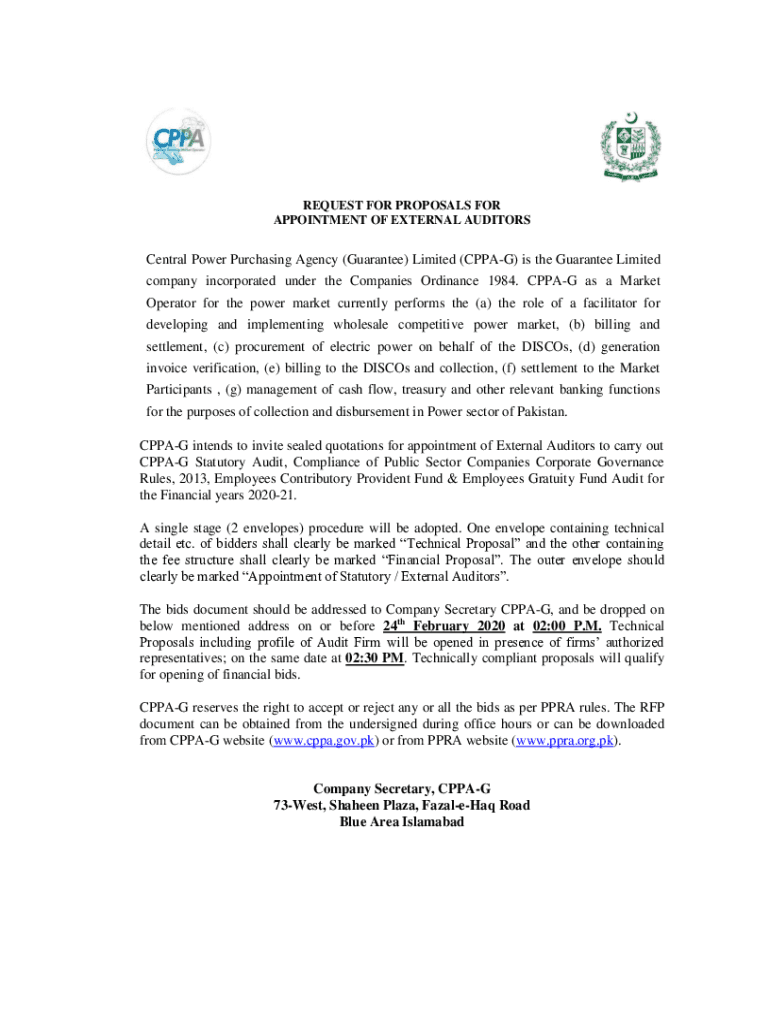 CPPA

REQUEST FOR PROPOSALS FOR
APPOINTMENT OF EXTERNAL AUDITORS

Central Power Purchasing Agency (Guarantee) Limited (CPPA-G) is the Guarantee Limited company incorporated under the Companies Ordinance 1984. CPPA-G as a Market Operator for the power market currently performs the (a) the role of a facilitator for developing and implementing wholesale competitive power market, (b) billing and settlement, (c) procurement of electric power on behalf of the DISCOs, (d) generation invoice verification, (e) billing to the DISCOs and collection, (f) settlement to the Market Participants , (g) management of cash flow, treasury and other relevant banking functions for the purposes of collection and disbursement in Power sector of Pakistan.

CPPA-G intends to invite sealed quotations for appointment of External Auditors to carry out CPPA-G Statutory Audit, Compliance of Public Sector Companies Corporate Governance Rules, 2013, Employees Contributory Provident Fund & Employees Gratuity Fund Audit for the Financial years 2020-21.

A single stage (2 envelopes) procedure will be adopted. One envelope containing technical detail etc. of bidders shall clearly be marked “Technical Proposal” and the other containing the fee structure shall clearly be marked “Financial Proposal”. The outer envelope should clearly be marked “Appointment of Statutory / External Auditors”.

The bids document should be addressed to Company Secretary CPPA-G, and be dropped on below mentioned address on or before 24$^{th}$ February 2020 at 02:00 P.M. Technical Proposals including profile of Audit Firm will be opened in presence of firms’ authorized representatives; on the same date at 02:30 PM. Technically compliant proposals will qualify for opening of financial bids.

CPPA-G reserves the right to accept or reject any or all the bids as per PPRA rules. The RFP document can be obtained from the undersigned during office hours or can be downloaded from CPPA-G website (www.cppa.gov.pk) or from PPRA website (www.ppra.org.pk).

Company Secretary, CPPA-G
73-West, Shaheen Plaza, Fazal-e-Haq Road
Blue Area Islamabad